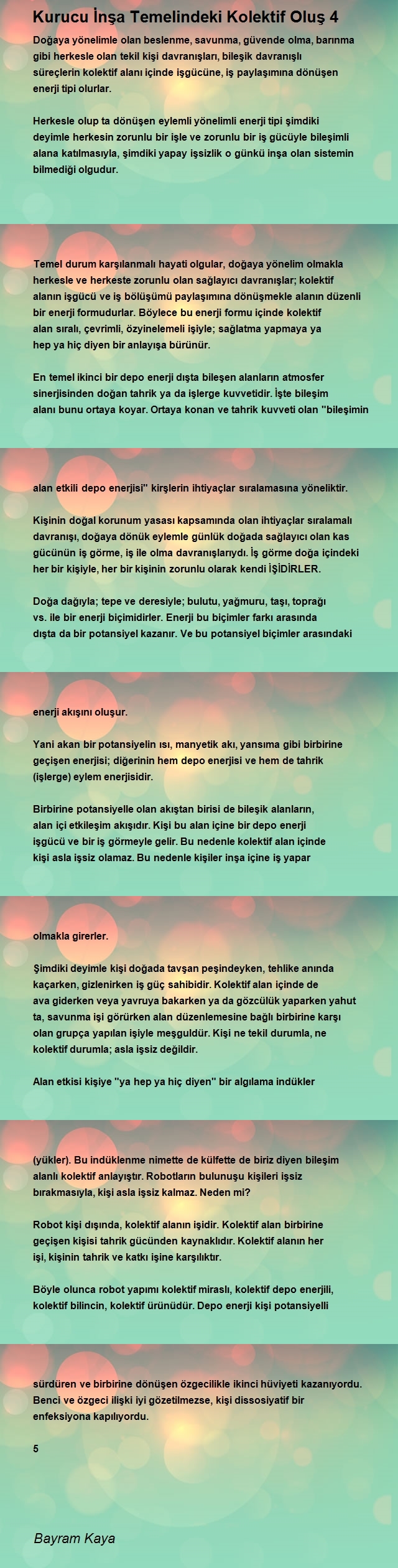 Kurucu İnşa Temelindeki Kolektif Oluş 4

Doğaya yönelimle olan beslenme, savunma, güvende olma, barınma gibi herkesle olan tekil kişi davranışları, bileşik davranışlı süreçlerin kolektif alanı içinde işgücüne, iş paylaşımına dönüşen enerji tipi olurlar.

Herkesle olup ta dönüşen eylemli yönelimli enerji tipi şimdiki deyimle herkesin zorunlu bir işle ve zorunlu bir iş gücüyle bileşimli alana katılmasıyla, şimdiki yapay işsizlik o günkü inşa olan sistemin bilmediği olgudur.

Temel durum karşılanmalı hayati olgular, doğaya yönelim olmakla herkesle ve herkeste zorunlu olan sağlayıcı davranışlar; kolektif alanın işgücü ve iş bölüşümü paylaşımına dönüşmekle alanın düzenli bir enerji formudurlar. Böylece bu enerji formu içinde kolektif alan sıralı, çevrimli, özyinelemeli işiyle; sağlatma yapmaya ya hep ya hiç diyen bir anlayışa bürünür.

En temel ikinci bir depo enerji dışta bileşen alanların atmosfer sinerjisinden doğan tahrik ya da işlerge kuvvetidir. İşte bileşim alanı bunu ortaya koyar. Ortaya konan ve tahrik kuvveti olan "bileşimin

alan etkili depo enerjisi" kirşlerin ihtiyaçlar sıralamasına yöneliktir.

Kişinin doğal korunum yasası kapsamında olan ihtiyaçlar sıralamalı davranışı, doğaya dönük eylemle günlük doğada sağlayıcı olan kas gücünün iş görme, iş ile olma davranışlarıydı. İş görme doğa içindeki her bir kişiyle, her bir kişinin zorunlu olarak kendi İŞİDİRLER.

Doğa dağıyla; tepe ve deresiyle; bulutu, yağmuru, taşı, toprağı vs. ile bir enerji biçimidirler. Enerji bu biçimler farkı arasında dışta da bir potansiyel kazanır. Ve bu potansiyel biçimler arasındaki

enerji akışını oluşur.

Yani akan bir potansiyelin ısı, manyetik akı, yansıma gibi birbirine geçişen enerjisi; diğerinin hem depo enerjisi ve hem de tahrik (işlerge) eylem enerjisidir.

Birbirine potansiyelle olan akıştan birisi de bileşik alanların, alan içi etkileşim akışıdır. Kişi bu alan içine bir depo enerji işgücü ve bir iş görmeyle gelir. Bu nedenle kolektif alan içinde kişi asla işsiz olamaz. Bu nedenle kişiler inşa içine iş yapar

olmakla girerler.

Şimdiki deyimle kişi doğada tavşan peşindeyken, tehlike anında kaçarken, gizlenirken iş güç sahibidir. Kolektif alan içinde de ava giderken veya yavruya bakarken ya da gözcülük yaparken yahut ta, savunma işi görürken alan düzenlemesine bağlı birbirine karşı olan grupça yapılan işiyle meşguldür. Kişi ne tekil durumla, ne kolektif durumla; asla işsiz değildir.

Alan etkisi kişiye "ya hep ya hiç diyen" bir algılama indükler

(yükler). Bu indüklenme nimette de külfette de biriz diyen bileşim alanlı kolektif anlayıştır. Robotların bulunuşu kişileri işsiz bırakmasıyla, kişi asla işsiz kalmaz. Neden mi?

Robot kişi dışında, kolektif alanın işidir. Kolektif alan birbirine geçişen kişisi tahrik gücünden kaynaklıdır. Kolektif alanın her işi, kişinin tahrik ve katkı işine karşılıktır.

Böyle olunca robot yapımı kolektif miraslı, kolektif depo enerjili, kolektif bilincin, kolektif ürünüdür. Depo enerji kişi potansiyelli

sürdüren ve birbirine dönüşen özgecilikle ikinci hüviyeti kazanıyordu. Benci ve özgeci ilişki iyi gözetilmezse, kişi dissosiyatif bir enfeksiyona kapılıyordu.

5

Bayram Kaya